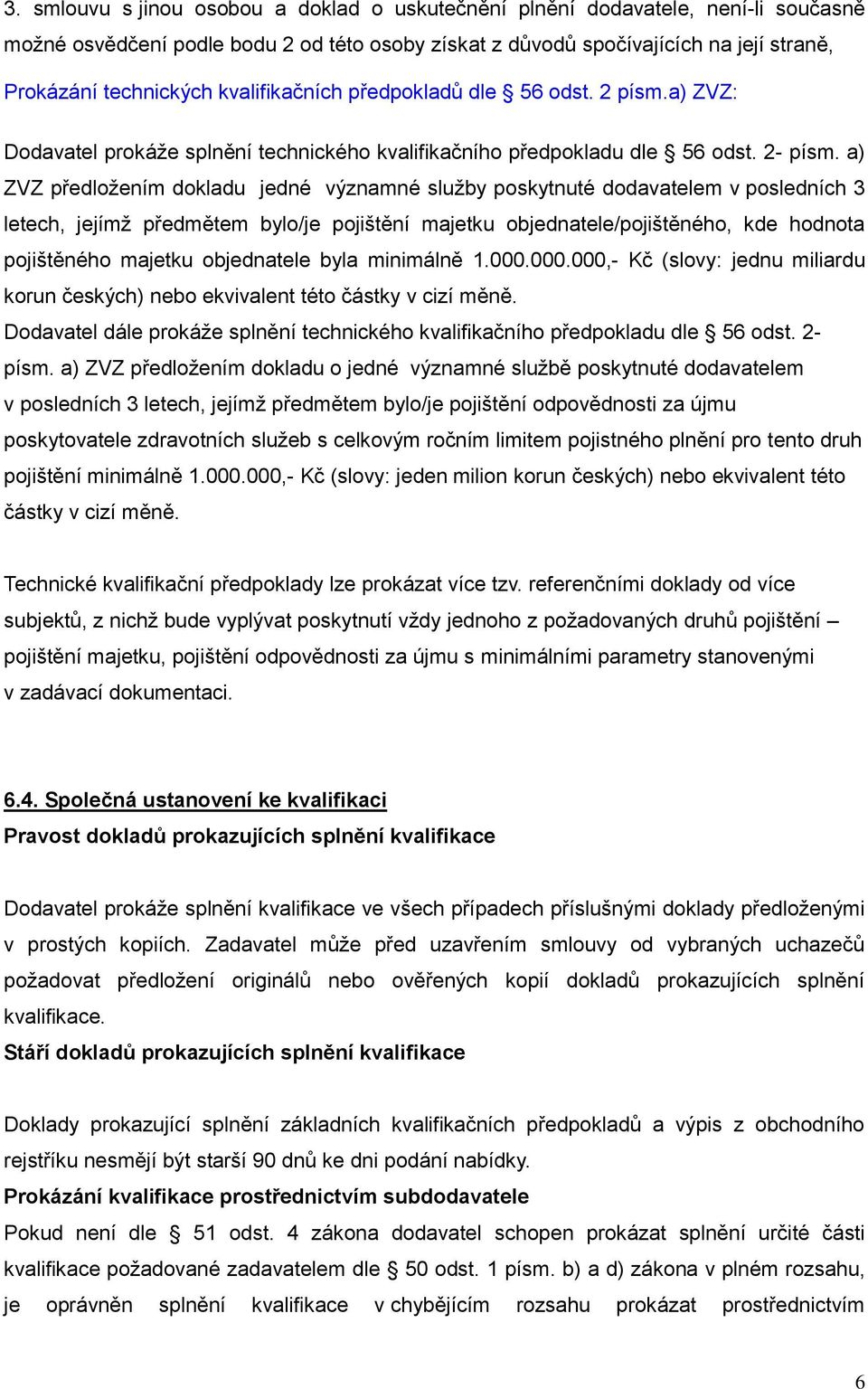 3. smlouvu s jinou osobou a doklad o uskutečnění plnění dodavatele, není-li současně možné osvědčení podle bodu 2 od této osoby získat z důvodů spočívajících na její straně,

Prokázání technických kvalifikačních předpokladů dle § 56 odst. 2 písm.a) ZVZ:

Dodavatel prokáže splnění technického kvalifikačního předpokladu dle § 56 odst. 2- písm. a) ZVZ předložením dokladu jedné významné služby poskytnuté dodavatelem v posledních 3 letech, jejímž předmětem bylo/je pojištění majetku objednatele/pojištěného, kde hodnota pojištěného majetku objednatele byla minimálně 1.000.000.000,- Kč (slovy: jednu miliardu korun českých) nebo ekvivalent této částky v cizí měně.
Dodavatel dále prokáže splnění technického kvalifikačního předpokladu dle § 56 odst. 2- písm. a) ZVZ předložením dokladu o jedné významné službě poskytnuté dodavatelem v posledních 3 letech, jejímž předmětem bylo/je pojištění odpovědnosti za újmu poskytovatele zdravotních služeb s celkovým ročním limitem pojistného plnění pro tento druh pojištění minimálně 1.000.000,- Kč (slovy: jeden milion korun českých) nebo ekvivalent této částky v cizí měně.

Technické kvalifikační předpoklady lze prokázat více tzv. referenčními doklady od více subjektů, z nichž bude vyplývat poskytnutí vždy jednoho z požadovaných druhů pojištění – pojištění majetku, pojištění odpovědnosti za újmu s minimálními parametry stanovenými v zadávací dokumentaci.

6.4. Společná ustanovení ke kvalifikaci
Pravost dokladů prokazujících splnění kvalifikace

Dodavatel prokáže splnění kvalifikace ve všech případech příslušnými doklady předloženými v prostých kopiích. Zadavatel může před uzavřením smlouvy od vybraných uchazečů požadovat předložení originálů nebo ověřených kopií dokladů prokazujících splnění kvalifikace.
Stáří dokladů prokazujících splnění kvalifikace

Doklady prokazující splnění základních kvalifikačních předpokladů a výpis z obchodního rejstříku nesmějí být starší 90 dnů ke dni podání nabídky.
Prokázání kvalifikace prostřednictvím subdodavatele
Pokud není dle § 51 odst. 4 zákona dodavatel schopen prokázat splnění určité části kvalifikace požadované zadavatelem dle § 50 odst. 1 písm. b) a d) zákona v plném rozsahu, je oprávněn splnění kvalifikace v chybějícím rozsahu prokázat prostřednictvím

6